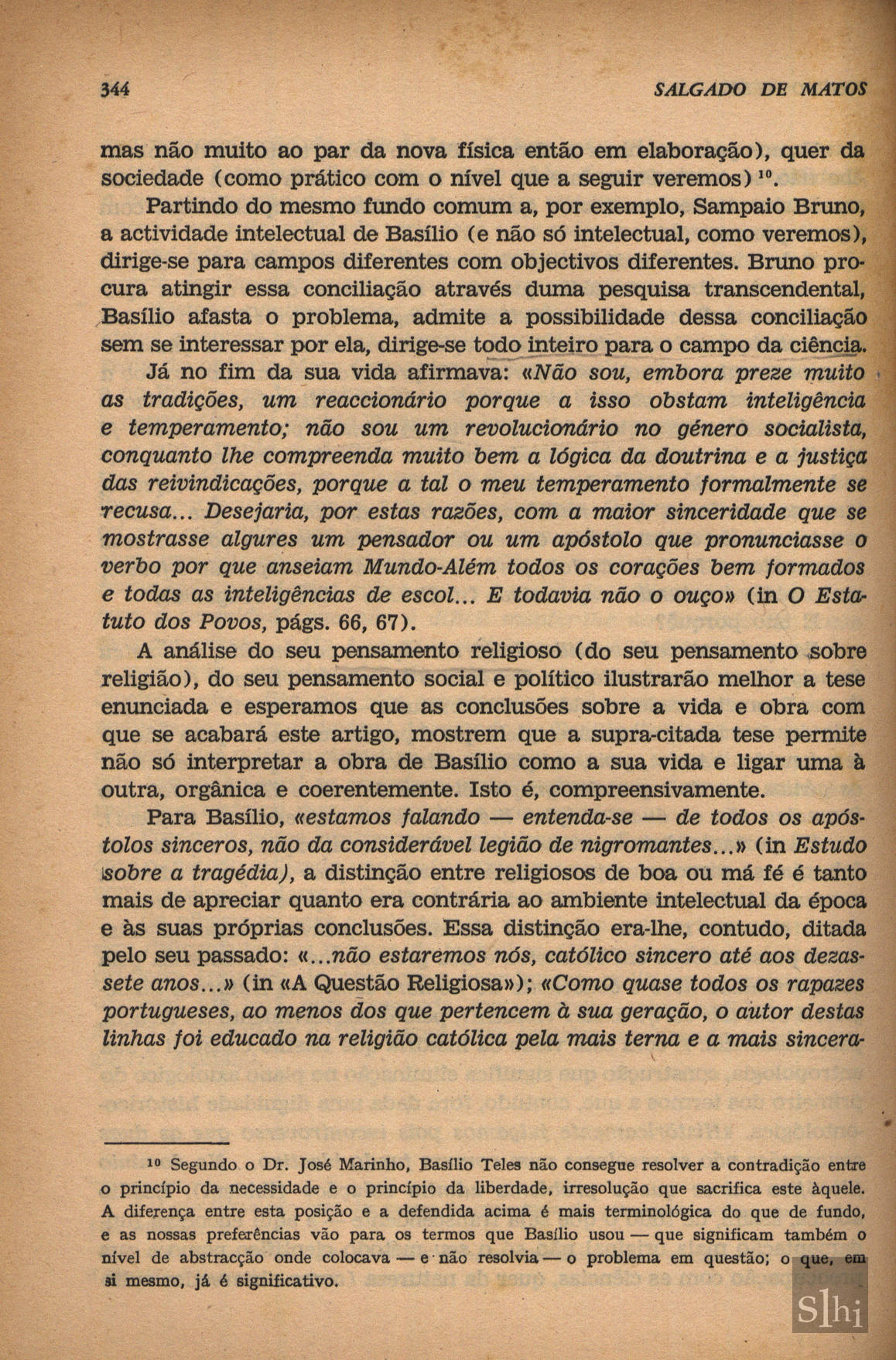 344 SALGADO DE MATOS

mas não muito ao par da nova física então em elaboração), quer da sociedade (como prático com o nível que a seguir veremos) $^{10}$.

Partindo do mesmo fundo comum a, por exemplo, Sampaio Bruno, a actividade intelectual de Basílio (e não só intelectual, como veremos), dirige-se para campos diferentes com objectivos diferentes. Bruno procura atingir essa conciliação através duma pesquisa transcendental, Basílio afasta o problema, admite a possibilidade dessa conciliação sem se interessar por ela, dirige-se todo inteiro para o campo da ciência.

Já no fim da sua vida afirmava: «Não sou, embora preze muito as tradições, um reaccionário porque a isso obstam inteligência e temperamento; não sou um revolucionário no género socialista, conquanto lhe compreenda muito bem a lógica da doutrina e a justiça das reivindicações, porque a tal o meu temperamento formalmente se recusa... Desejaria, por estas razões, com a maior sinceridade que se mostrasse algures um pensador ou um apóstolo que pronunciasse o verbo por que anseiam Mundo-Além todos os corações bem formados e todas as inteligências de escol... E todavia não o ouço» (in O Estatuto dos Povos, págs. 66, 67).

A análise do seu pensamento religioso (do seu pensamento sobre religião), do seu pensamento social e político ilustrarão melhor a tese enunciada e esperamos que as conclusões sobre a vida e obra com que se acabará este artigo, mostrem que a supra-citada tese permite não só interpretar a obra de Basílio como a sua vida e ligar uma à outra, orgânica e coerentemente. Isto é, compreensivamente.

Para Basílio, «estamos falando — entenda-se — de todos os apóstolos sinceros, não da considerável legião de nigromantes...» (in Estudo sobre a tragédia), a distinção entre religiosos de boa ou má fé é tanto mais de apreciar quanto era contrária ao ambiente intelectual da época e às suas próprias conclusões. Essa distinção era-lhe, contudo, ditada pelo seu passado: «...não estaremos nós, católico sincero até aos dezassete anos...» (in «A Questão Religiosa»); «Como quase todos os rapazes portugueses, ao menos dos que pertencem à sua geração, o autor destas linhas foi educado na religião católica pela mais terna e a mais sincera-

$^{10}$ Segundo o Dr. José Marinho, Basílio Teles não consegue resolver a contradição entre o princípio da necessidade e o princípio da liberdade, irresolução que sacrifica este àquele. A diferença entre esta posição e a defendida acima é mais terminológica do que de fundo, e as nossas preferências vão para os termos que Basílio usou — que significam também o nível de abstracção onde colocava — e não resolvia — o problema em questão; o que, em si mesmo, já é significativo.

Slhi